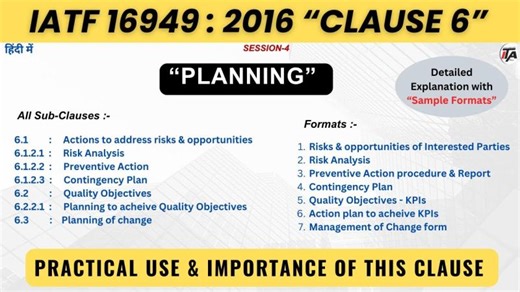 IATF 16949 : 2016 “CLAUSE 6”

हिंदी में

SESSION-4

ITA

“PLANNING”

Detailed Explanation with “Sample Formats”

All Sub-Clauses :-

6.1 : Actions to address risks & opportunities
6.1.2.1 : Risk Analysis
6.1.2.2 : Preventive Action
6.1.2.3 : Contingency Plan
6.2 : Quality Objectives
6.2.2.1 : Planning to acheive Quality Objectives
6.3 : Planning of change

Formats :-

1. Risks & opportunities of Interested Parties
2. Risk Analysis
3. Preventive Action procedure & Report
4. Contingency Plan
5. Quality Objectives - KPIs
6. Action plan to acheive KPIs
7. Management of Change form

PRACTICAL USE & IMPORTANCE OF THIS CLAUSE